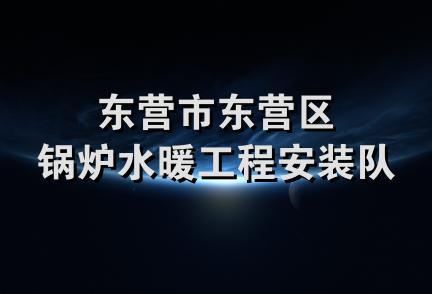 东营市东营区
锅炉水暖工程安装队